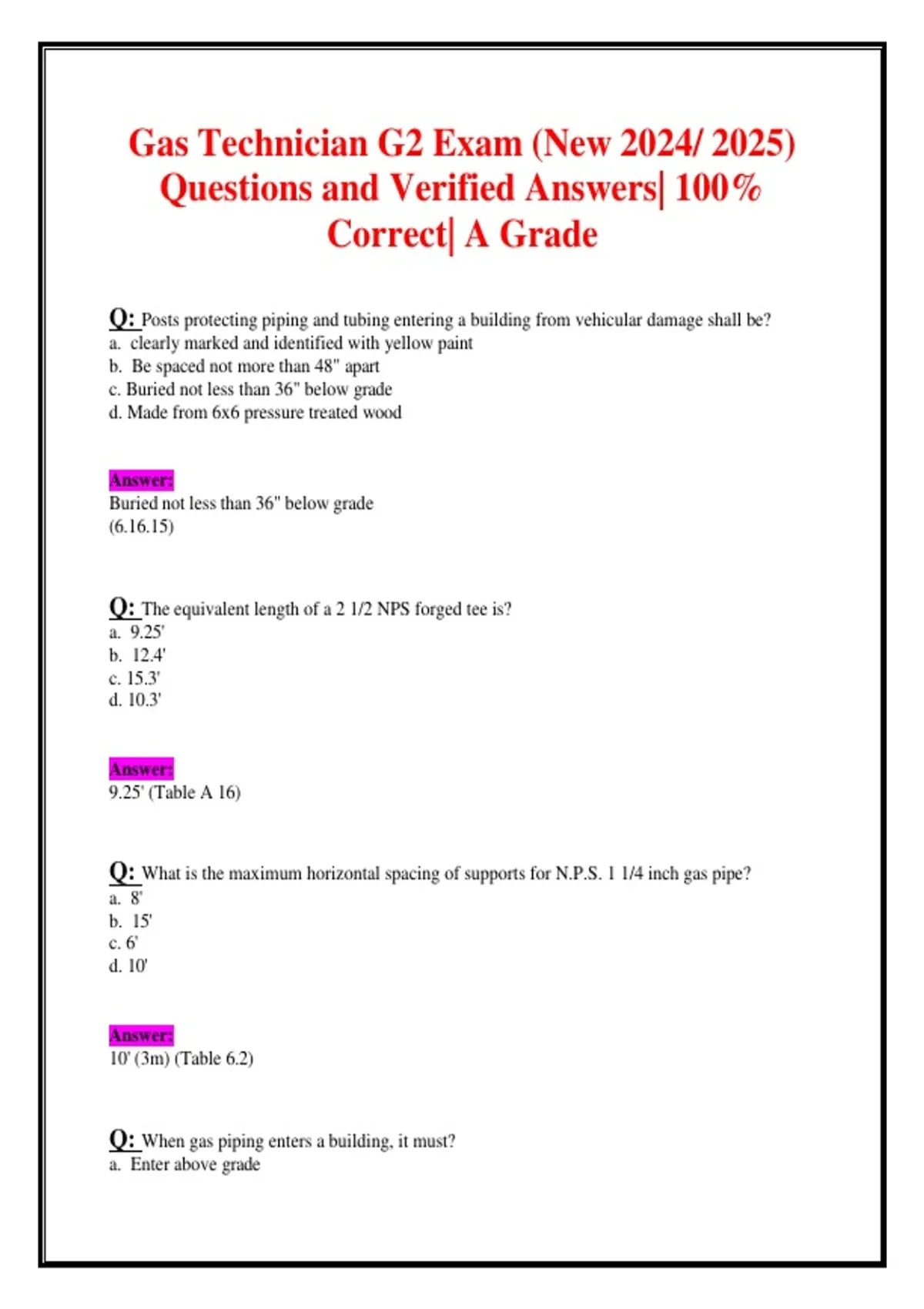 Gas Technician G2 Exam (New 2024/ 2025) Questions and Verified Answers| 100% Correct| A Grade

Q: Posts protecting piping and tubing entering a building from vehicular damage shall be?
a. clearly marked and identified with yellow paint
b. Be spaced not more than 48" apart
c. Buried not less than 36" below grade
d. Made from 6x6 pressure treated wood

Answer:
Buried not less than 36" below grade
(6.16.15)

Q: The equivalent length of a 2 1/2 NPS forged tee is?
a. 9.25'
b. 12.4'
c. 15.3'
d. 10.3'

Answer:
9.25' (Table A 16)

Q: What is the maximum horizontal spacing of supports for N.P.S. 1 1/4 inch gas pipe?
a. 8'
b. 15'
c. 6'
d. 10'

Answer:
10' (3m) (Table 6.2)

Q: When gas piping enters a building, it must?
a. Enter above grade